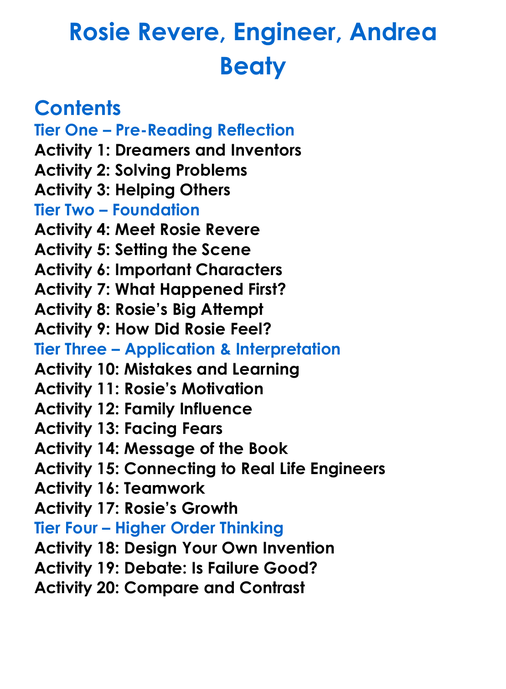 Rosie Revere, Engineer, Andrea Beaty

Contents
Tier One – Pre-Reading Reflection
Activity 1: Dreamers and Inventors
Activity 2: Solving Problems
Activity 3: Helping Others
Tier Two – Foundation
Activity 4: Meet Rosie Revere
Activity 5: Setting the Scene
Activity 6: Important Characters
Activity 7: What Happened First?
Activity 8: Rosie's Big Attempt
Activity 9: How Did Rosie Feel?
Tier Three – Application & Interpretation
Activity 10: Mistakes and Learning
Activity 11: Rosie's Motivation
Activity 12: Family Influence
Activity 13: Facing Fears
Activity 14: Message of the Book
Activity 15: Connecting to Real Life Engineers
Activity 16: Teamwork
Activity 17: Rosie's Growth
Tier Four – Higher Order Thinking
Activity 18: Design Your Own Invention
Activity 19: Debate: Is Failure Good?
Activity 20: Compare and Contrast